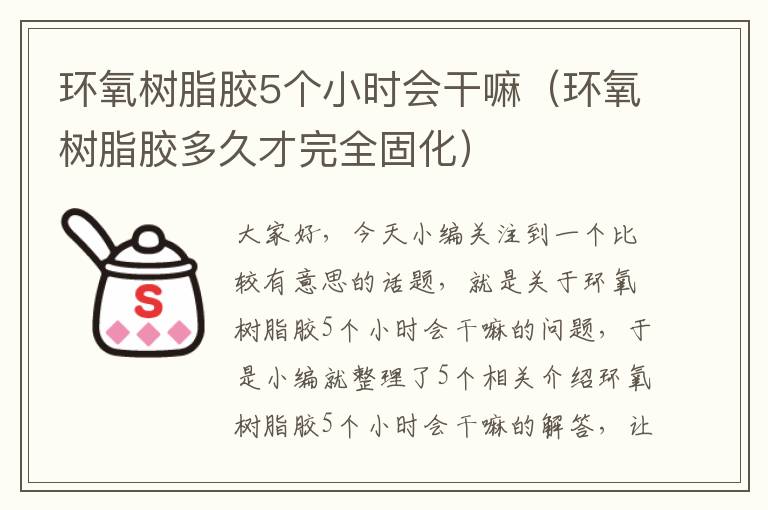 环氧树脂胶5个小时会干嘛（环氧树脂胶多久才完全固化）

S

大家好，今天小编关注到一个比较有意思的话题，就是关于环氧树脂胶5个小时会干嘛的问题，于是小编就整理了5个相关介绍环氧树脂胶5个小时会干嘛的解答，让